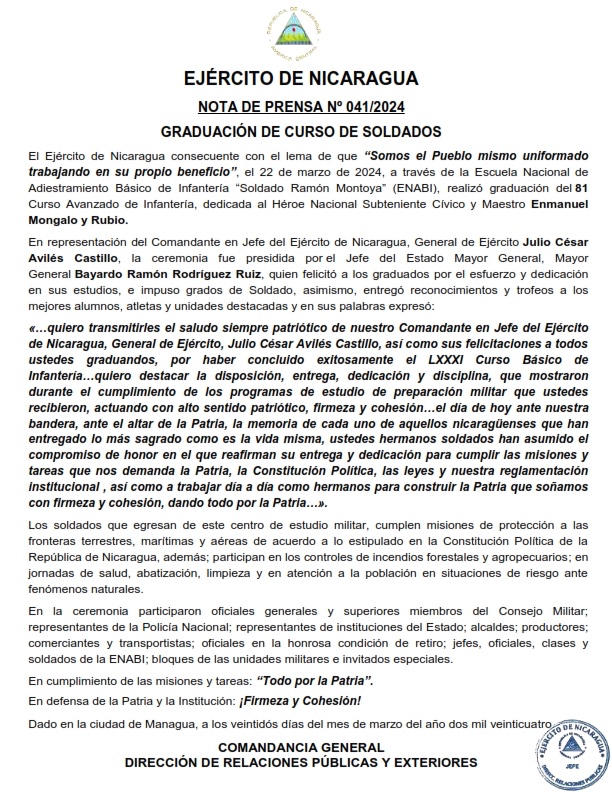 EJÉRCITO DE NICARAGUA

NOTA DE PRENSA Nº 041/2024

GRADUACIÓN DE CURSO DE SOLDADOS

El Ejército de Nicaragua consecuente con el lema de que "Somos el Pueblo mismo uniformado trabajando en su propio beneficio", el 22 de marzo de 2024, a través de la Escuela Nacional de Adiestramiento Básico de Infantería "Soldado Ramón Montoya" (ENABI), realizó graduación del 81 Curso Avanzado de Infantería, dedicada al Héroe Nacional Subteniente Cívico y Maestro Enmanuel Mongalo y Rubio.

En representación del Comandante en Jefe del Ejército de Nicaragua, General de Ejército Julio César Avilés Castillo, la ceremonia fue presidida por el Jefe del Estado Mayor General, Mayor General Bayardo Ramón Rodríguez Ruiz, quien felicitó a los graduados por el esfuerzo y dedicación en sus estudios, e impuso grados de Soldado, asimismo, entregó reconocimientos y trofeos a los mejores alumnos, atletas y unidades destacadas y en sus palabras expresó:

«...quiero transmitirles el saludo siempre patriótico de nuestro Comandante en Jefe del Ejército de Nicaragua, General de Ejército, Julio César Avilés Castillo, así como sus felicitaciones a todos ustedes graduandos, por haber concluido exitosamente el LXXXI Curso Básico de Infantería...quiero destacar la disposición, entrega, dedicación y disciplina, que mostraron durante el cumplimiento de los programas de estudio de preparación militar que ustedes recibieron, actuando con alto sentido patriótico, firmeza y cohesión...el día de hoy ante nuestra bandera, ante el altar de la Patria, la memoria de cada uno de aquellos nicaragüenses que han entregado lo más sagrado como es la vida misma, ustedes hermanos soldados han asumido el compromiso de honor en el que reafirman su entrega y dedicación para cumplir las misiones y tareas que nos demanda la Patria, la Constitución Política, las leyes y nuestra reglamentación institucional , así como a trabajar día a día como hermanos para construir la Patria que soñamos con firmeza y cohesión, dando todo por la Patria...».

Los soldados que egresan de este centro de estudio militar, cumplen misiones de protección a las fronteras terrestres, marítimas y aéreas de acuerdo a lo estipulado en la Constitución Política de la República de Nicaragua, además; participan en los controles de incendios forestales y agropecuarios; en jornadas de salud, abatización, limpieza y en atención a la población en situaciones de riesgo ante fenómenos naturales.

En la ceremonia participaron oficiales generales y superiores miembros del Consejo Militar; representantes de la Policía Nacional; representantes de instituciones del Estado; alcaldes; productores; comerciantes y transportistas; oficiales en la honrosa condición de retiro; jefes, oficiales, clases y soldados de la ENABI; bloques de las unidades militares e invitados especiales.

En cumplimiento de las misiones y tareas: "Todo por la Patria".

En defensa de la Patria y la Institución: ¡Firmeza y Cohesión!

Dado en la ciudad de Managua, a los veintidós días del mes de marzo del año dos mil veinticuatro.

COMANDANCIA GENERAL
DIRECCIÓN DE RELACIONES PÚBLICAS Y EXTERIORES

EJÉRCITO DE NICARAGUA
JEFE
DIRECC. RELACIONES PÚBLICAS